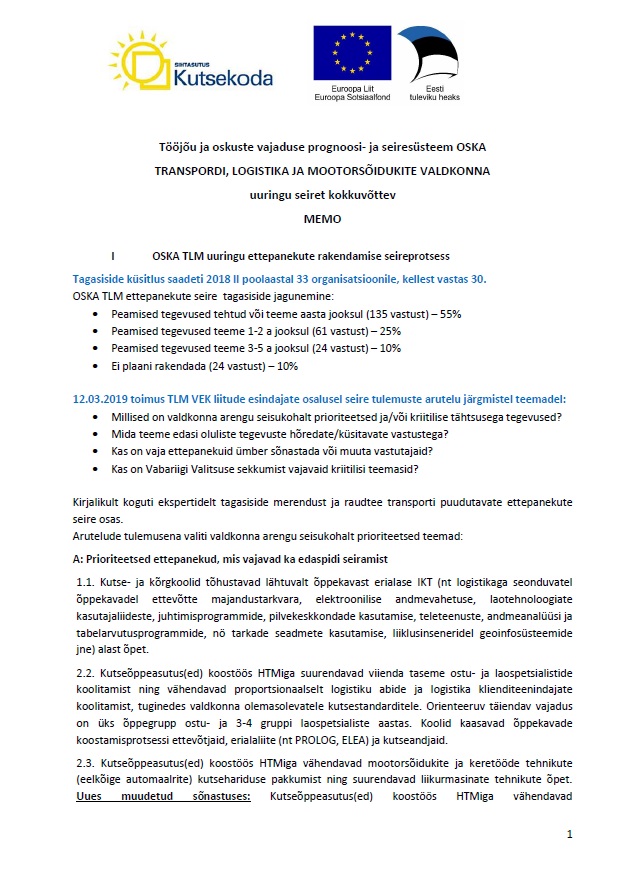 SIHTASUTUS
Kutsekoda

Euroopa Liit
Euroopa Sotsiaalfond

Eesti
tuleviku heaks

Tööjõu ja oskuste vajaduse prognoosi- ja seiresüsteem OSKA

TRANSPORDI, LOGISTIKA JA MOOTORSÕIDUKITE VALDKONNA

uuringu seiret kokkuvõttev

MEMO

I OSKA TLM uuringu ettepanekute rakendamise seireprotsess

Tagasiside küsitlus saadeti 2018 II poolaastal 33 organisatsioonile, kellest vastas 30.

OSKA TLM ettepanekute seire tagasiside jagunemine:
• Peamised tegevused tehtud või teeme aasta jooksul (135 vastust) – 55%
• Peamised tegevused teeme 1-2 a jooksul (61 vastust) – 25%
• Peamised tegevused teeme 3-5 a jooksul (24 vastust) – 10%
• Ei plaani rakendada (24 vastust) – 10%

12.03.2019 toimus TLM VEK liitude esindajate osalusel seire tulemuste arutelu järgmistel teemadel:
• Millised on valdkonna arengu seisukohalt prioriteetsed ja/või kriitilise tähtsusega tegevused?
• Mida teeme edasi oluliste tegevuste hõredate/küsitavate vastustega?
• Kas on vaja ettepanekuid ümber sõnastada või muuta vastutajaid?
• Kas on Vabariigi Valitsuse sekkumist vajavaid kriitilisi teemasid?

Kirjalikult koguti ekspertidelt tagasiside merendust ja raudtee transporti puudutavate ettepanekute seire osas.
Arutelude tulemusena valiti valdkonna arengu seisukohalt prioriteetsed teemad:

A: Prioriteetsed ettepanekud, mis vajavad ka edaspidi seiramist

1.1. Kutse- ja kõrgkoolid tõhustavad lähtuvalt õppekavast erialase IKT (nt logistikaga seonduvatel õppekavadel ettevõtte majandustarkvara, elektroonilise andmevahetuse, laotehnoloogiate kasutajaliideste, juhtimisprogrammide, pilvekeskkondade kasutamise, teleteenuste, andmeanalüüsi ja tabelarvutusprogrammide, nö tarkade seadmete kasutamise, liiklusinseneridel geoinfosüsteemide jne) alast õpet.

2.2. Kutseõppeasutus(ed) koostöös HTMiga suurendavad viienda taseme ostu- ja laospetsialistide koolitamist ning vähendavad proportsionaalselt logistiku abide ja logistika klienditeenindajate koolitamist, tuginedes valdkonna olemasolevatele kutsestandarditele. Orienteeruv täiendav vajadus on üks õppegrupp ostu- ja 3-4 gruppi laospetsialiste aastas. Koolid kaasavad õppekavade koostamisprotsessi ettevõtjaid, erialaliite (nt PROLOG, ELEA) ja kutseandjaid.

2.3. Kutseõppeasutus(ed) koostöös HTMiga vähendavad mootorsõidukite ja keretööde tehnikute (eelkõige automaalrite) kutsehariduse pakkumist ning suurendavad liikurmasinate tehnikute õpet. Uues muudetud sõnastuses: Kutseõppeasutus(ed) koostöös HTMiga vähendavad

1